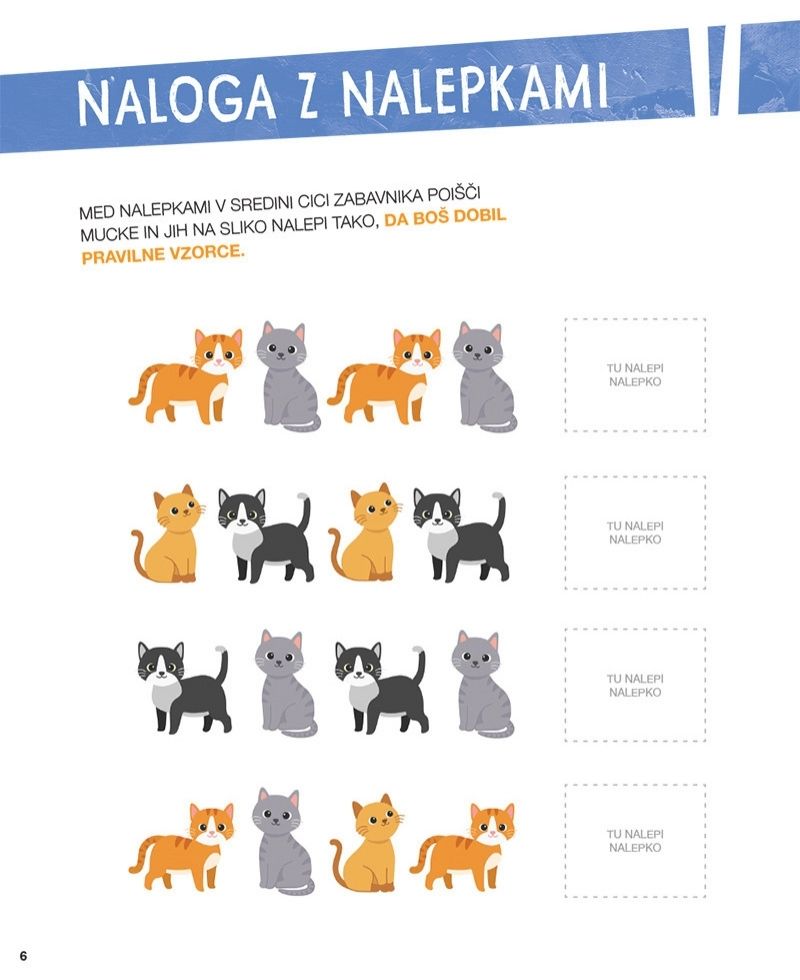 NALOGA Z NALEPKAMI

MED NALEPKAMI V SREDINI CICI ZABAVNIKA POIŠČI MUCKE IN JIH NA SLIKO NALEPI TAKO, DA BOŠ DOBIL PRAVILNE VZORCE.

TU NALEPI NALEPKO

TU NALEPI NALEPKO

TU NALEPI NALEPKO

TU NALEPI NALEPKO

6